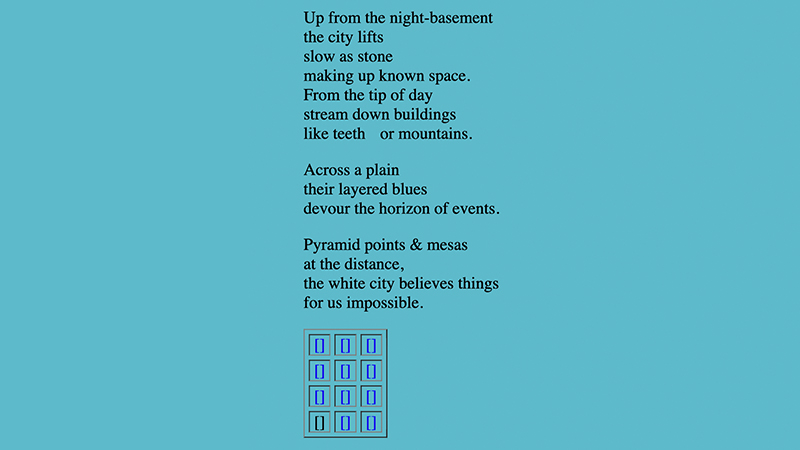 Up from the night-basement
the city lifts
slow as stone
making up known space.
From the tip of day
stream down buildings
like teeth    or mountains.

Across a plain
their layered blues
devour the horizon of events.

Pyramid points & mesas
at the distance,
the white city believes things
for us impossible.

| [] | [] | [] |
|---|---|---|
| [] | [] | [] |
| [] | [] | [] |
| [] | [] | [] |